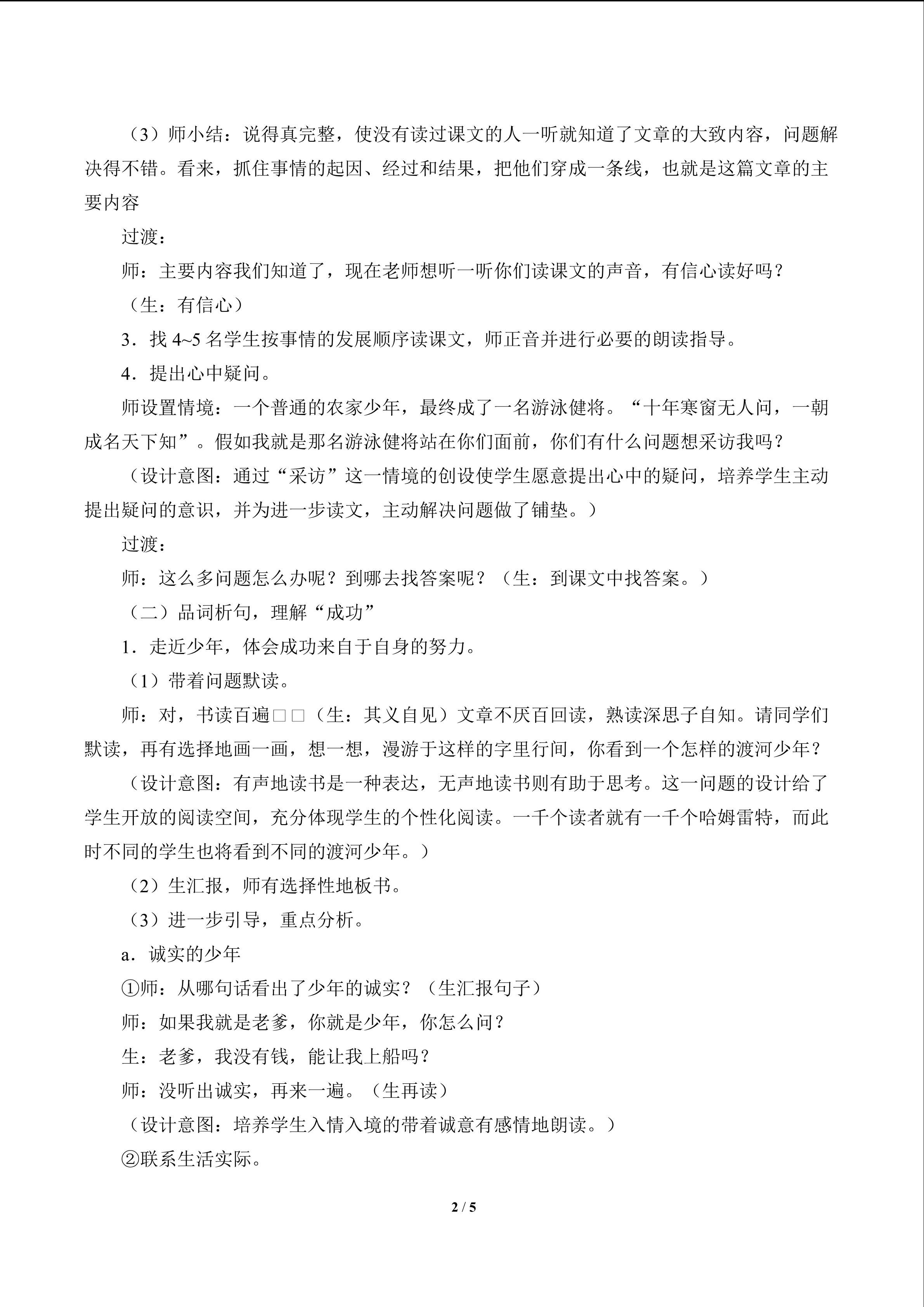 （3）师小结：说得真完整，使没有读过课文的人一听就知道了文章的大致内容，问题解决得不错。看来，抓住事情的起因、经过和结果，把他们穿成一条线，也就是这篇文章的主要内容

过渡：

师：主要内容我们知道了，现在老师想听一听你们读课文的声音，有信心读好吗？

（生：有信心）

3．找4~5名学生按事情的发展顺序读课文，师正音并进行必要的朗读指导。

4．提出心中疑问。

师设置情境：一个普通的农家少年，最终成了一名游泳健将。“十年寒窗无人问，一朝成名天下知”。假如我就是那名游泳健将站在你们面前，你们有什么问题想采访我吗？

（设计意图：通过“采访”这一情境的创设使学生愿意提出心中的疑问，培养学生主动提出疑问的意识，并为进一步读文，主动解决问题做了铺垫。）

过渡：

师：这么多问题怎么办呢？到哪去找答案呢？（生：到课文中找答案。）

（二）品词析句，理解“成功”

1．走近少年，体会成功来自于自身的努力。

（1）带着问题默读。

师：对，书读百遍□□（生：其义自见）文章不厌百回读，熟读深思子自知。请同学们默读，再有选择地画一画，想一想，漫游于这样的字里行间，你看到一个怎样的渡河少年？

（设计意图：有声地读书是一种表达，无声地读书则有助于思考。这一问题的设计给了学生开放的阅读空间，充分体现学生的个性化阅读。一千个读者就有一千个哈姆雷特，而此时不同的学生也将看到不同的渡河少年。）

（2）生汇报，师有选择性地板书。

（3）进一步引导，重点分析。

a．诚实的少年

①师：从哪句话看出了少年的诚实？（生汇报句子）

师：如果我就是老爹，你就是少年，你怎么问？

生：老爹，我没有钱，能让我上船吗？

师：没听出诚实，再来一遍。（生再读）

（设计意图：培养学生入情入境的带着诚意有感情地朗读。）

②联系生活实际。

2 / 5